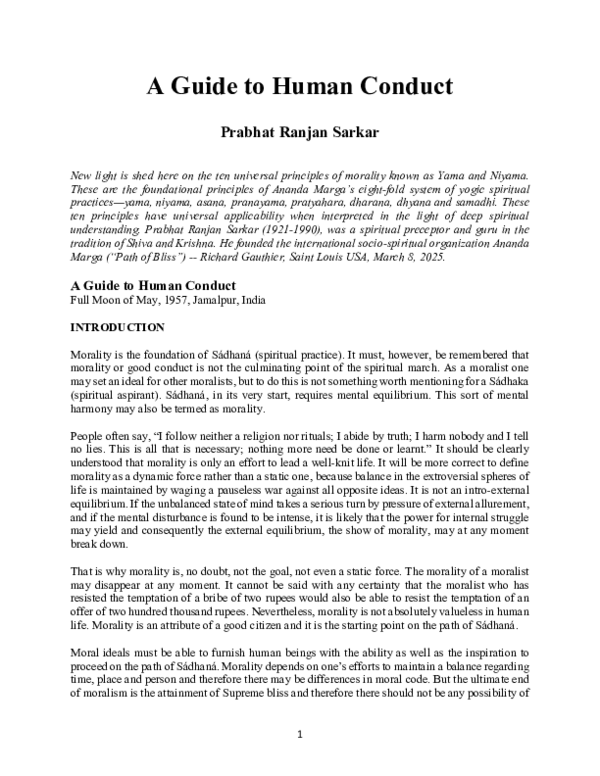 A Guide to Human Conduct

Prabhat Ranjan Sarkar

New light is shed here on the ten universal principles of morality known as Yama and Niyama. These are the foundational principles of Ananda Marga's eight-fold system of yogic spiritual practices—yama, niyama, asana, pranayama, pratyahara, dharana, dhyana and samadhi. These ten principles have universal applicability when interpreted in the light of deep spiritual understanding. Prabhat Ranjan Sarkar (1921-1990), was a spiritual preceptor and guru in the tradition of Shiva and Krishna. He founded the international socio-spiritual organization Ananda Marga ("Path of Bliss") -- Richard Gauthier, Saint Louis USA, March 8, 2025.

A Guide to Human Conduct
Full Moon of May, 1957, Jamalpur, India

INTRODUCTION

Morality is the foundation of Sádhaná (spiritual practice). It must, however, be remembered that morality or good conduct is not the culminating point of the spiritual march. As a moralist one may set an ideal for other moralists, but to do this is not something worth mentioning for a Sádhaka (spiritual aspirant). Sádhaná, in its very start, requires mental equilibrium. This sort of mental harmony may also be termed as morality.

People often say, "I follow neither a religion nor rituals; I abide by truth; I harm nobody and I tell no lies. This is all that is necessary; nothing more need be done or learnt." It should be clearly understood that morality is only an effort to lead a well-knit life. It will be more correct to define morality as a dynamic force rather than a static one, because balance in the extroversial spheres of life is maintained by waging a pauseless war against all opposite ideas. It is not an intro-external equilibrium. If the unbalanced state of mind takes a serious turn by pressure of external allurement, and if the mental disturbance is found to be intense, it is likely that the power for internal struggle may yield and consequently the external equilibrium, the show of morality, may at any moment break down.

That is why morality is, no doubt, not the goal, not even a static force. The morality of a moralist may disappear at any moment. It cannot be said with any certainty that the moralist who has resisted the temptation of a bribe of two rupees would also be able to resist the temptation of an offer of two hundred thousand rupees. Nevertheless, morality is not absolutely valueless in human life. Morality is an attribute of a good citizen and it is the starting point on the path of Sádhaná.

Moral ideals must be able to furnish human beings with the ability as well as the inspiration to proceed on the path of Sádhaná. Morality depends on one's efforts to maintain a balance regarding time, place and person and therefore there may be differences in moral code. But the ultimate end of moralism is the attainment of Supreme bliss and therefore there should not be any possibility of

1